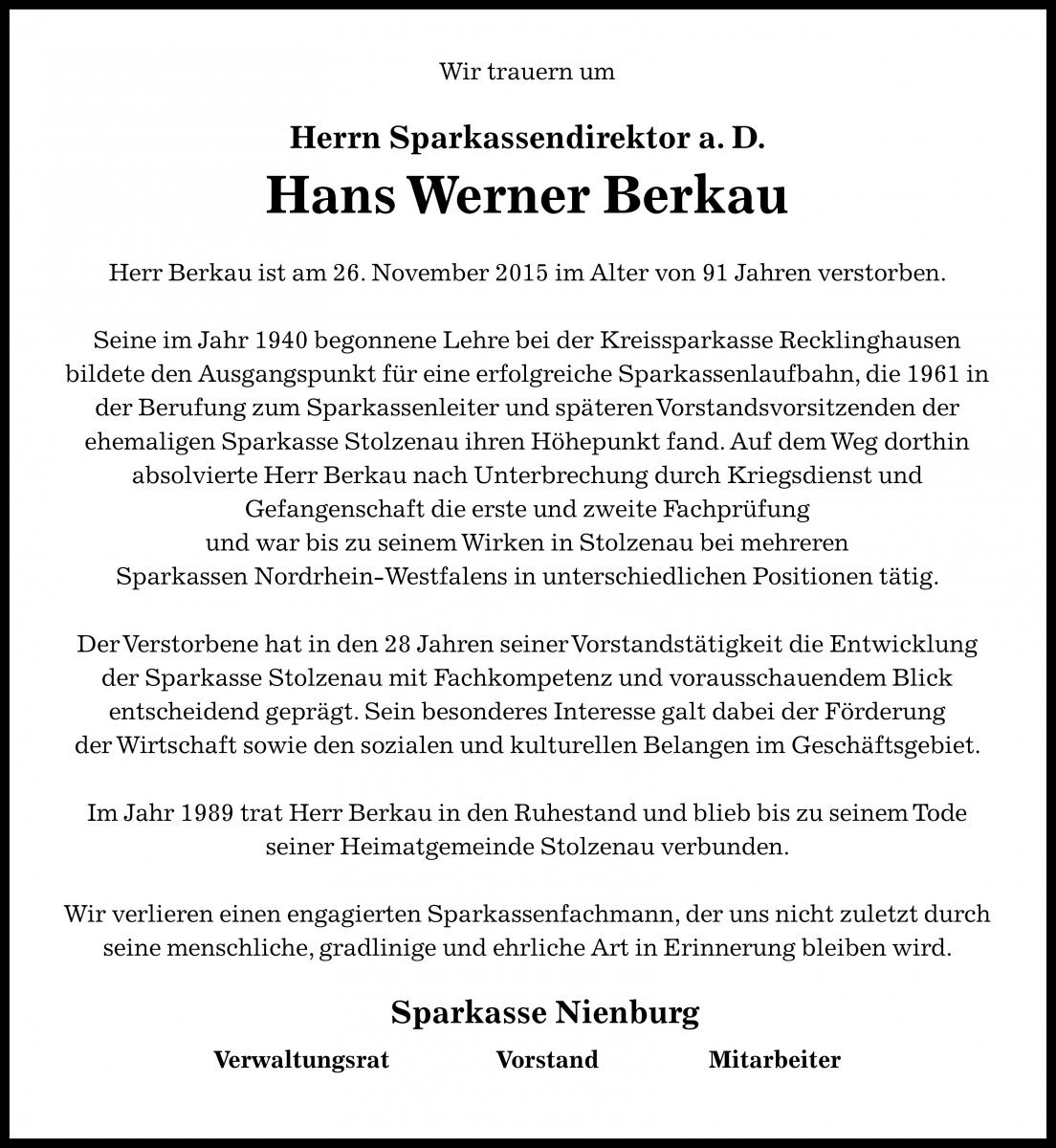 Wir trauern um

Herrn Sparkassendirektor a. D.

Hans Werner Berkau

Herr Berkau ist am 26. November 2015 im Alter von 91 Jahren verstorben.

Seine im Jahr 1940 begonnene Lehre bei der Kreissparkasse Recklinghausen bildete den Ausgangspunkt für eine erfolgreiche Sparkassenlaufbahn, die 1961 in der Berufung zum Sparkassenleiter und späteren Vorstandsvorsitzenden der ehemaligen Sparkasse Stolzenau ihren Höhepunkt fand. Auf dem Weg dorthin absolvierte Herr Berkau nach Unterbrechung durch Kriegsdienst und Gefangenschaft die erste und zweite Fachprüfung und war bis zu seinem Wirken in Stolzenau bei mehreren Sparkassen Nordrhein-Westfalens in unterschiedlichen Positionen tätig.

Der Verstorbene hat in den 28 Jahren seiner Vorstandstätigkeit die Entwicklung der Sparkasse Stolzenau mit Fachkompetenz und vorausschauendem Blick entscheidend geprägt. Sein besonderes Interesse galt dabei der Förderung der Wirtschaft sowie den sozialen und kulturellen Belangen im Geschäftsgebiet.

Im Jahr 1989 trat Herr Berkau in den Ruhestand und blieb bis zu seinem Tode seiner Heimatgemeinde Stolzenau verbunden.

Wir verlieren einen engagierten Sparkassenfachmann, der uns nicht zuletzt durch seine menschliche, gradlinige und ehrliche Art in Erinnerung bleiben wird.

Sparkasse Nienburg

Verwaltungsrat Vorstand Mitarbeiter